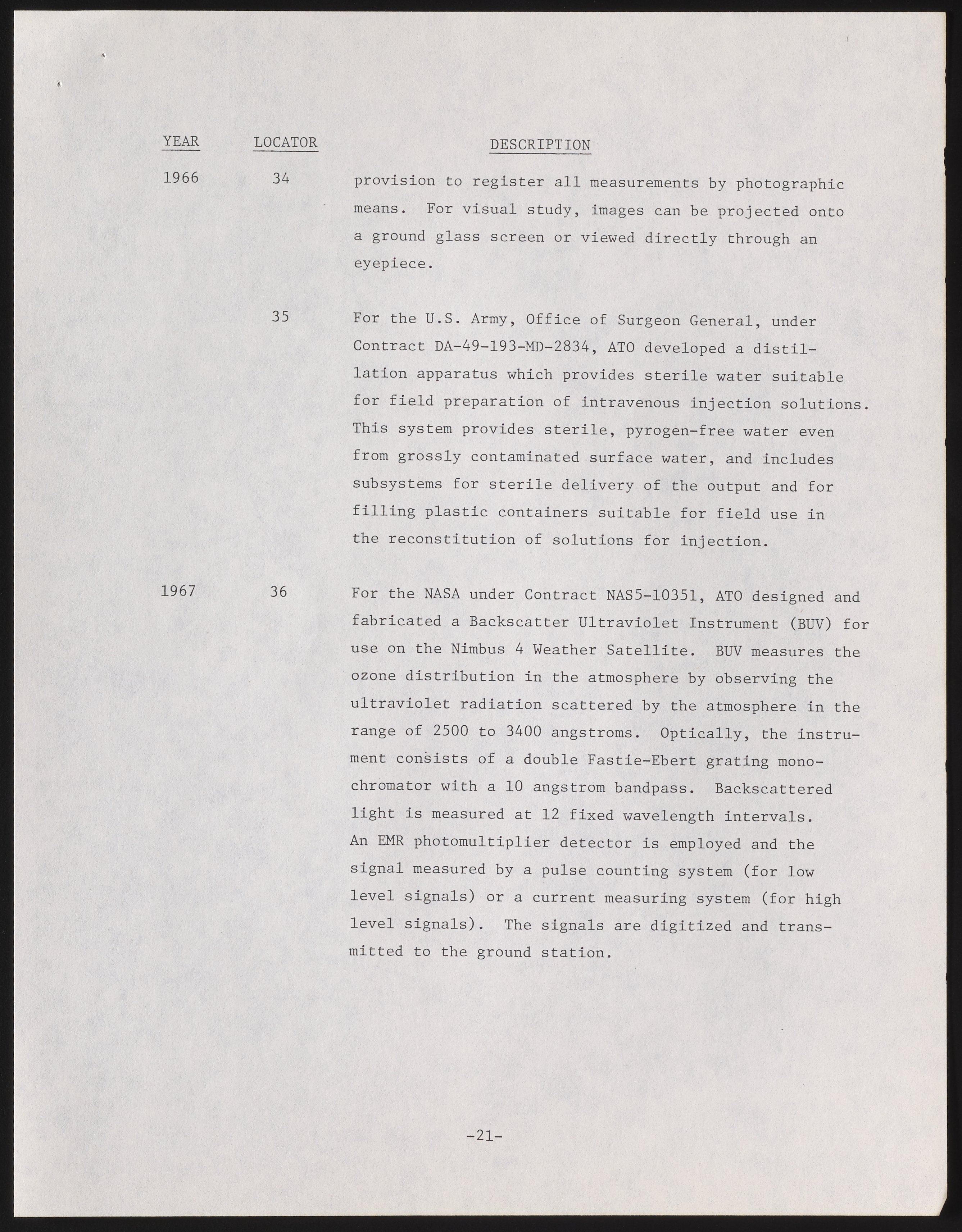 | YEAR | LOCATOR | DESCRIPTION |
|---|---|---|
| 1966 | 34 | provision to register all measurements by photographic means. For visual study, images can be projected onto a ground glass screen or viewed directly through an eyepiece. |
| | 35 | For the U.S. Army, Office of Surgeon General, under Contract DA-49-193-MD-2834, ATO developed a distillation apparatus which provides sterile water suitable for field preparation of intravenous injection solutions. This system provides sterile, pyrogen-free water even from grossly contaminated surface water, and includes subsystems for sterile delivery of the output and for filling plastic containers suitable for field use in the reconstitution of solutions for injection. |
| 1967 | 36 | For the NASA under Contract NAS5-10351, ATO designed and fabricated a Backscatter Ultraviolet Instrument (BUV) for use on the Nimbus 4 Weather Satellite. BUV measures the ozone distribution in the atmosphere by observing the ultraviolet radiation scattered by the atmosphere in the range of 2500 to 3400 angstroms. Optically, the instrument consists of a double Fastie-Ebert grating monochromator with a 10 angstrom bandpass. Backscattered light is measured at 12 fixed wavelength intervals. An EMR photomultiplier detector is employed and the signal measured by a pulse counting system (for low level signals) or a current measuring system (for high level signals). The signals are digitized and transmitted to the ground station. |

-21-